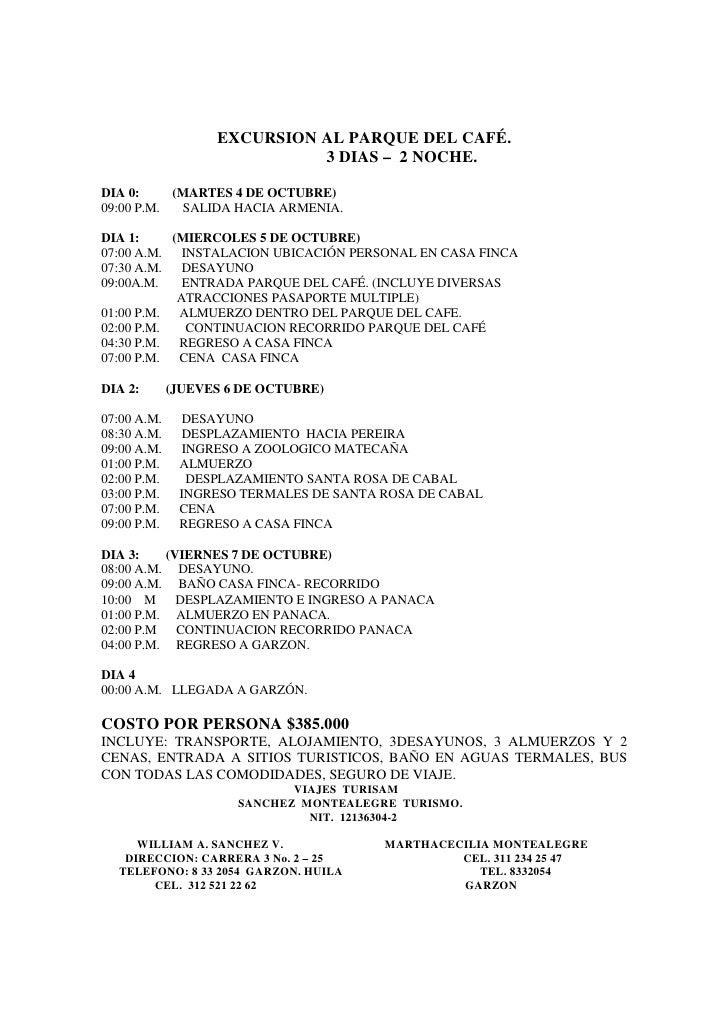 EXCURSION AL PARQUE DEL CAFÉ.
3 DIAS – 2 NOCHE.

DIA 0: (MARTES 4 DE OCTUBRE)
09:00 P.M. SALIDA HACIA ARMENIA.

DIA 1: (MIERCOLES 5 DE OCTUBRE)
07:00 A.M. INSTALACION UBICACIÓN PERSONAL EN CASA FINCA
07:30 A.M. DESAYUNO
09:00A.M. ENTRADA PARQUE DEL CAFÉ. (INCLUYE DIVERSAS ATRACCIONES PASAPORTE MULTIPLE)
01:00 P.M. ALMUERZO DENTRO DEL PARQUE DEL CAFE.
02:00 P.M. CONTINUACION RECORRIDO PARQUE DEL CAFÉ
04:30 P.M. REGRESO A CASA FINCA
07:00 P.M. CENA CASA FINCA

DIA 2: (JUEVES 6 DE OCTUBRE)

07:00 A.M. DESAYUNO
08:30 A.M. DESPLAZAMIENTO HACIA PEREIRA
09:00 A.M. INGRESO A ZOOLOGICO MATECAÑA
01:00 P.M. ALMUERZO
02:00 P.M. DESPLAZAMIENTO SANTA ROSA DE CABAL
03:00 P.M. INGRESO TERMALES DE SANTA ROSA DE CABAL
07:00 P.M. CENA
09:00 P.M. REGRESO A CASA FINCA

DIA 3: (VIERNES 7 DE OCTUBRE)
08:00 A.M. DESAYUNO.
09:00 A.M. BAÑO CASA FINCA- RECORRIDO
10:00 M DESPLAZAMIENTO E INGRESO A PANACA
01:00 P.M. ALMUERZO EN PANACA.
02:00 P.M CONTINUACION RECORRIDO PANACA
04:00 P.M. REGRESO A GARZON.

DIA 4
00:00 A.M. LLEGADA A GARZÓN.

COSTO POR PERSONA $385.000
INCLUYE: TRANSPORTE, ALOJAMIENTO, 3DESAYUNOS, 3 ALMUERZOS Y 2 CENAS, ENTRADA A SITIOS TURISTICOS, BAÑO EN AGUAS TERMALES, BUS CON TODAS LAS COMODIDADES, SEGURO DE VIAJE.
VIAJES TURISAM
SANCHEZ MONTEALEGRE TURISMO.
NIT. 12136304-2

WILLIAM A. SANCHEZ V.
DIRECCION: CARRERA 3 No. 2 – 25
TELEFONO: 8 33 2054 GARZON. HUILA
CEL. 312 521 22 62

MARTHACECILIA MONTEALEGRE
CEL. 311 234 25 47
TEL. 8332054
GARZON